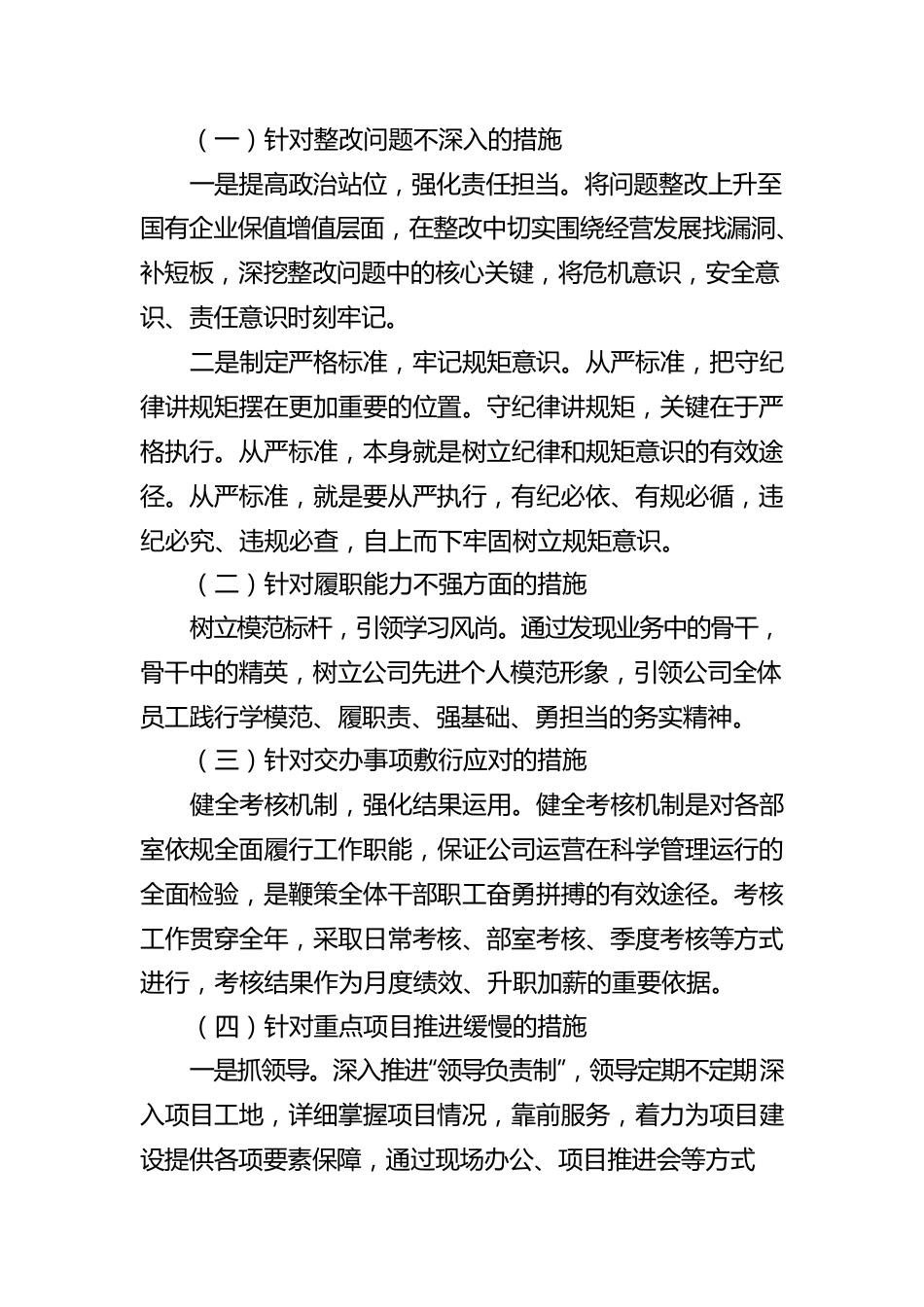 （一）针对整改问题不深入的措施

一是提高政治站位，强化责任担当。将问题整改上升至国有企业保值增值层面，在整改中切实围绕经营发展找漏洞、补短板，深挖整改问题中的核心关键，将危机意识，安全意识、责任意识时刻牢记。

二是制定严格标准，牢记规矩意识。从严标准，把守纪律讲规矩摆在更加重要的位置。守纪律讲规矩，关键在于严格执行。从严标准，本身就是树立纪律和规矩意识的有效途径。从严标准，就是要从严执行，有纪必依、有规必循，违纪必究、违规必查，自上而下牢固树立规矩意识。

（二）针对履职能力不强方面的措施

树立模范标杆，引领学习风尚。通过发现业务中的骨干，骨干中的精英，树立公司先进个人模范形象，引领公司全体员工践行学模范、履职责、强基础、勇担当的务实精神。

（三）针对交办事项敷衍应对的措施

健全考核机制，强化结果运用。健全考核机制是对各部室依规全面履行工作职能，保证公司运营在科学管理运行的全面检验，是鞭策全体干部职工奋勇拼搏的有效途径。考核工作贯穿全年，采取日常考核、部室考核、季度考核等方式进行，考核结果作为月度绩效、升职加薪的重要依据。

（四）针对重点项目推进缓慢的措施

一是抓领导。深入推进“领导负责制”，领导定期不定期深入项目工地，详细掌握项目情况，靠前服务，着力为项目建设提供各项要素保障，通过现场办公、项目推进会等方式